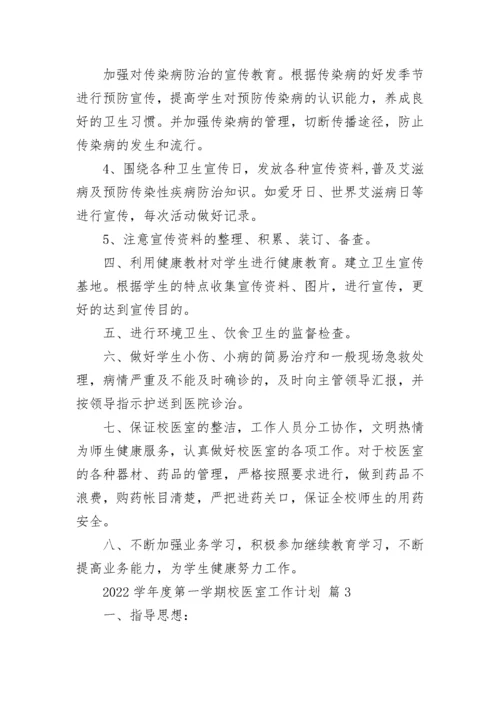 加强对传染病防治的宣传教育。根据传染病的好发季节进行预防宣传，提高学生对预防传染病的认识能力，养成良好的卫生习惯。并加强传染病的管理，切断传播途径，防止传染病的发生和流行。

4、围绕各种卫生宣传日，发放各种宣传资料，普及艾滋病及预防传染性疾病防治知识。如爱牙日、世界艾滋病日等进行宣传，每次活动做好记录。

5、注意宣传资料的整理、积累、装订、备查。

四、利用健康教材对学生进行健康教育。建立卫生宣传基地。根据学生的特点收集宣传资料、图片，进行宣传，更好的达到宣传目的。

五、进行环境卫生、饮食卫生的监督检查。

六、做好学生小伤、小病的简易治疗和一般现场急救处理，病情严重及不能及时确诊的，及时向主管领导汇报，并按领导指示护送到医院诊治。

七、保证校医室的整洁，工作人员分工协作，文明热情为师生健康服务，认真做好校医室的各项工作。对于校医室的各种器材、药品的管理，严格按照要求进行，做到药品不浪费，购药帐目清楚，严把进药关口，保证全校师生的用药安全。

八、不断加强业务学习，积极参加继续教育学习，不断提高业务能力，为学生健康努力工作。

2022 学年度第一学期校医室工作计划 篇 3

一、指导思想：